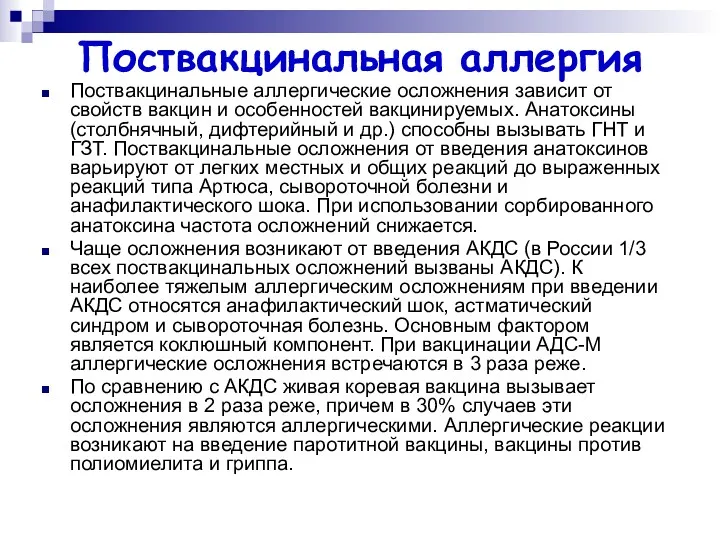 Поствакцинальная аллергия

Поствакцинальные аллергические осложнения зависит от свойств вакцин и особенностей вакцинируемых. Анатоксины (столбнячный, дифтерийный и др.) способны вызывать ГНТ и ГЗТ. Поствакцинальные осложнения от введения анатоксинов варьируют от легких местных и общих реакций до выраженных реакций типа Артюса, сывороточной болезни и анафилактического шока. При использовании сорбированного анатоксина частота осложнений снижается.

Чаще осложнения возникают от введения АКДС (в России 1/3 всех поствакцинальных осложнений вызваны АКДС). К наиболее тяжелым аллергическим осложнениям при введении АКДС относятся анафилактический шок, астматический синдром и сывороточная болезнь. Основным фактором является коклюшный компонент. При вакцинации АДС-М аллергические осложнения встречаются в 3 раза реже.

По сравнению с АКДС живая коревая вакцина вызывает осложнения в 2 раза реже, причем в 30% случаев эти осложнения являются аллергическими. Аллергические реакции возникают на введение паротитной вакцины, вакцины против полиомиелита и гриппа.